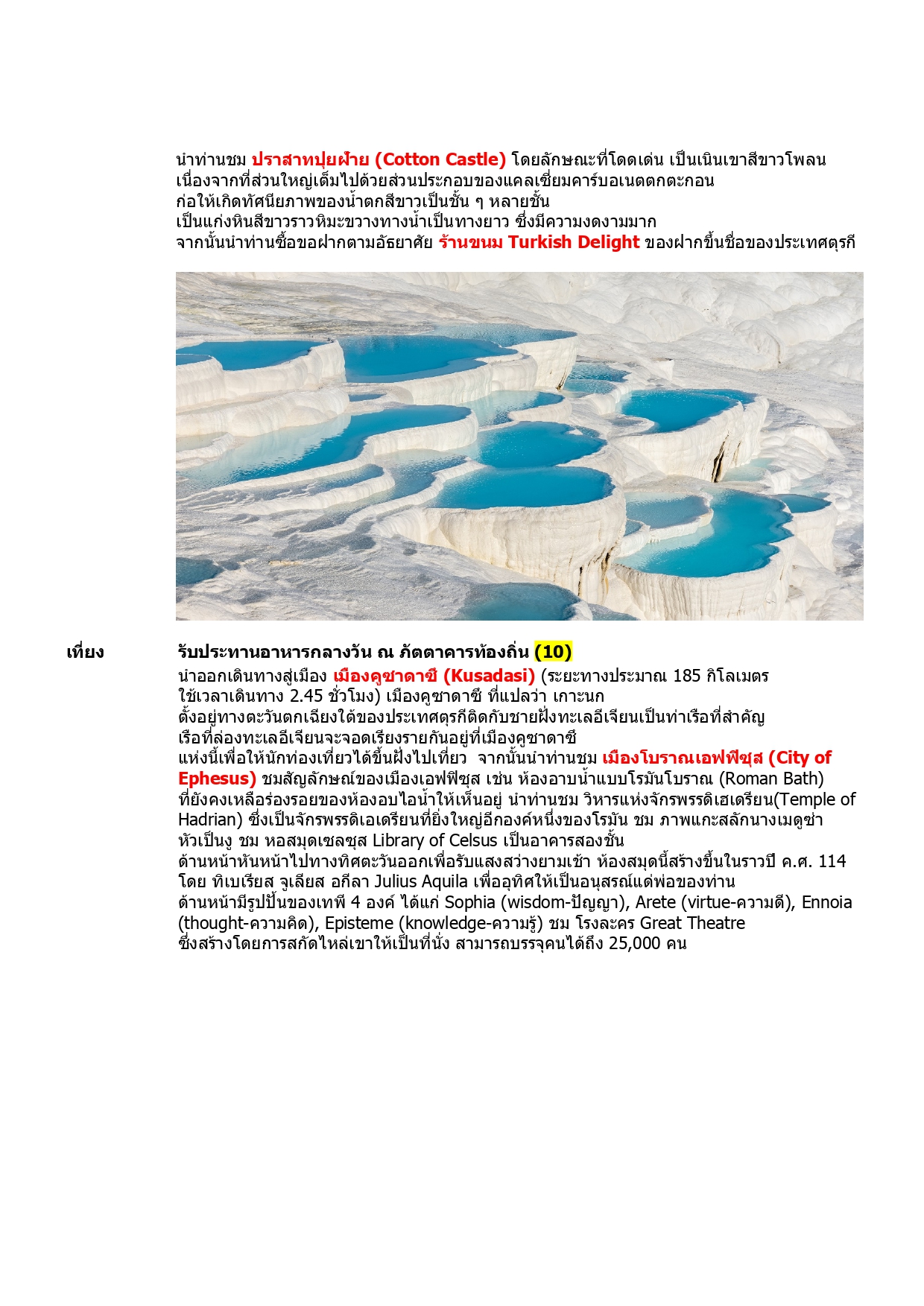 นำท่านชม ปราสาทปุยฝ้าย (Cotton Castle) โดยลักษณะที่โดดเด่น เป็นเนินเขาสีขาวโพลน เนื่องจากที่ส่วนใหญ่เต็มไปด้วยส่วนประกอบของแคลเซี่ยมคาร์บอเนตตกตะกอน ก่อให้เกิดทัศนียภาพของน้ำตกสีขาวเป็นชั้น ๆ หลายชั้น เป็นแก่งหินสีขาวราวหิมะขวางทางน้ำเป็นทางยาว ซึ่งมีความงดงามมาก จากนั้นนำท่านซื้อขอฝากตามอัธยาศัย ร้านขนม Turkish Delight ของฝากขึ้นชื่อของประเทศตุรกี

เที่ยง รับประทานอาหารกลางวัน ณ ภัตตาคารท้องถิ่น (10)

นำออกเดินทางสู่เมือง เมืองคูซาดาซี (Kusadasi) (ระยะทางประมาณ 185 กิโลเมตร ใช้เวลาเดินทาง 2.45 ชั่วโมง) เมืองคูซาดาซี ที่แปลว่า เกาะนก ตั้งอยู่ทางตะวันตกเฉียงใต้ของประเทศตุรกีติดกับชายฝั่งทะเลอีเจียนเป็นท่าเรือที่สำคัญ เรือที่ล่องทะเลอีเจียนจะจอดเรียงรายกันอยู่ที่เมืองคูซาดาซี แห่งนี้เพื่อให้นักท่องเที่ยวได้ขึ้นฝั่งไปเที่ยว จากนั้นนำท่านชม เมืองโบราณเอฟฟิซุส (City of Ephesus) ชมสัญลักษณ์ของเมืองเอฟฟิซุส เช่น ห้องอาบน้ำแบบโรมันโบราณ (Roman Bath) ที่ยังคงเหลือร่องรอยของห้องอบไอน้ำให้เห็นอยู่ นำท่านชม วิหารแห่งจักรพรรดิเฮเดรียน(Temple of Hadrian) ซึ่งเป็นจักรพรรดิเอเดรียนที่ยิ่งใหญ่อีกองค์หนึ่งของโรมัน ชม ภาพแกะสลักนางเมดูซ่า หัวเป็นงู ชม หอสมุดเซลซุส Library of Celsus เป็นอาคารสองชั้น ด้านหน้าหันหน้าไปทางทิศตะวันออกเพื่อรับแสงสว่างยามเช้า ห้องสมุดนี้สร้างขึ้นในราวปี ค.ศ. 114 โดย ทิเบเรียส จูเลียส อกีลา Julius Aquila เพื่ออุทิศให้เป็นอนุสรณ์แด่พ่อของท่าน ด้านหน้ามีรูปปั้นของเทพี 4 องค์ ได้แก่ Sophia (wisdom-ปัญญา), Arete (virtue-ความดี), Ennoia (thought-ความคิด), Episteme (knowledge-ความรู้) ชม โรงละคร Great Theatre ซึ่งสร้างโดยการสกัดไหล่เขาให้เป็นที่นั่ง สามารถบรรจุคนได้ถึง 25,000 คน